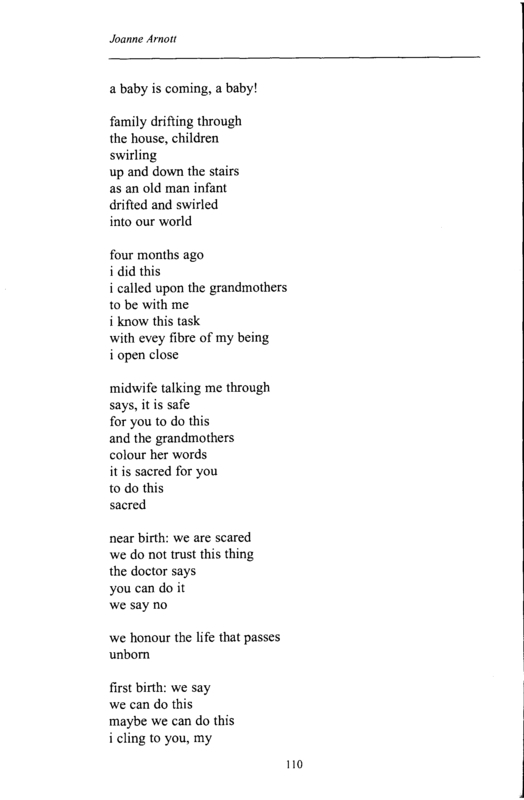 Joanne Arnott

a baby is coming, a baby!

family drifting through
the house, children
swirling
up and down the stairs
as an old man infant
drifted and swirled
into our world

four months ago
i did this
i called upon the grandmothers
to be with me
i know this task
with evey fibre of my being
i open close

midwife talking me through
says, it is safe
for you to do this
and the grandmothers
colour her words
it is sacred for you
to do this
sacred

near birth: we are scared
we do not trust this thing
the doctor says
you can do it
we say no

we honour the life that passes
unborn

first birth: we say
we can do this
maybe we can do this
i cling to you, my

110